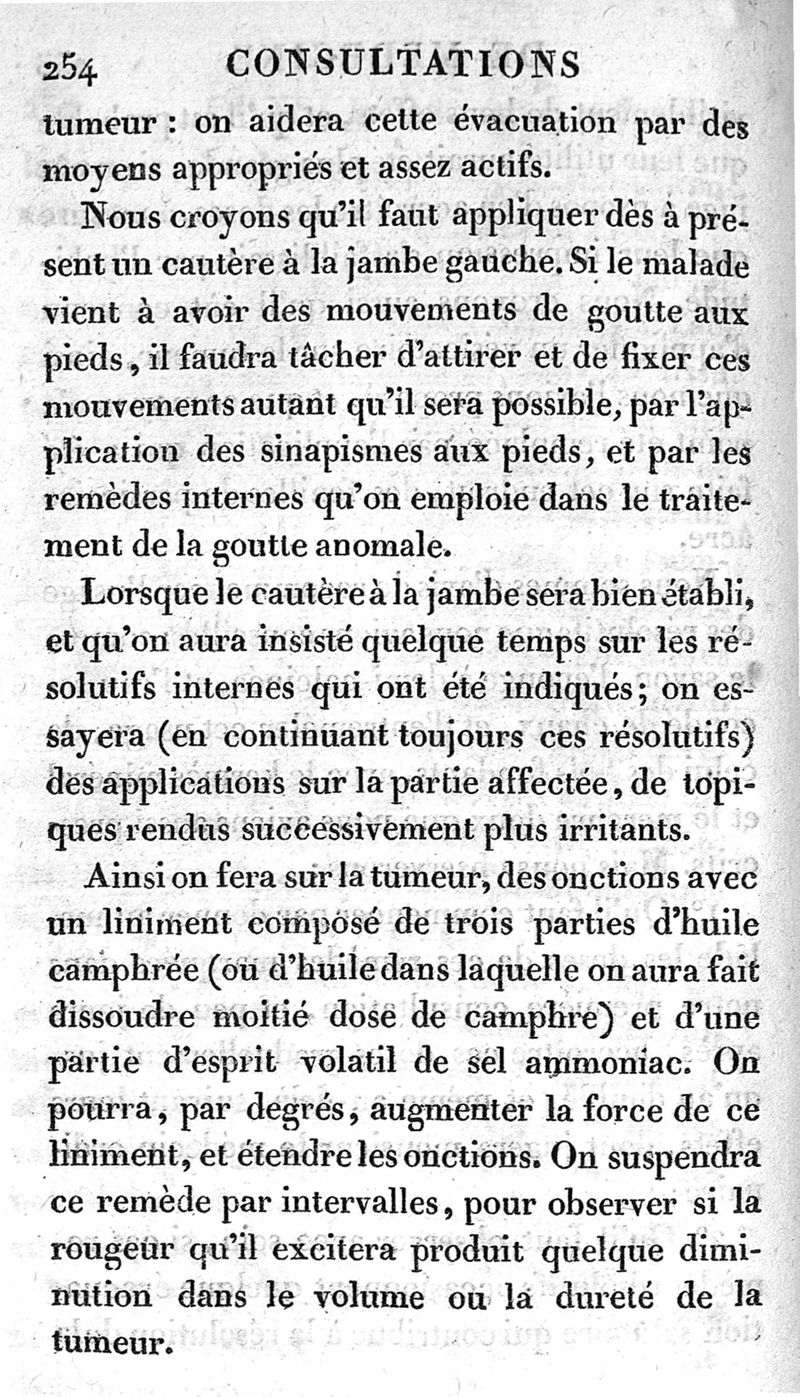 254 CONSULTATIONS

tumeur : on aidera cette évacuation par des moyens appropriés et assez actifs.

Nous croyons qu'il faut appliquer dès à présent un cautère à la jambe gauche. Si le malade vient à avoir des mouvements de goutte aux pieds, il faudra tâcher d'attirer et de fixer ces mouvements autant qu'il sera possible, par l'application des sinapismes aux pieds, et par les remèdes internes qu'on emploie dans le traitement de la goutte anomale.

Lorsque le cautère à la jambe sera bien établi, et qu'on aura insisté quelque temps sur les résolutifs internes qui ont été indiqués; on essayera (en continuant toujours ces résolutifs) des applications sur la partie affectée, de topiques rendus successivement plus irritants.

Ainsi on fera sur la tumeur, des onctions avec un liniment composé de trois parties d'huile camphrée (ou d'huile dans laquelle on aura fait dissoudre moitié dose de camphre) et d'une partie d'esprit volatil de sel ammoniac. On pourra, par degrés, augmenter la force de ce liniment, et étendre les onctions. On suspendra ce remède par intervalles, pour observer si la rougeur qu'il excitera produit quelque diminution dans le volume ou la dureté de la tumeur.